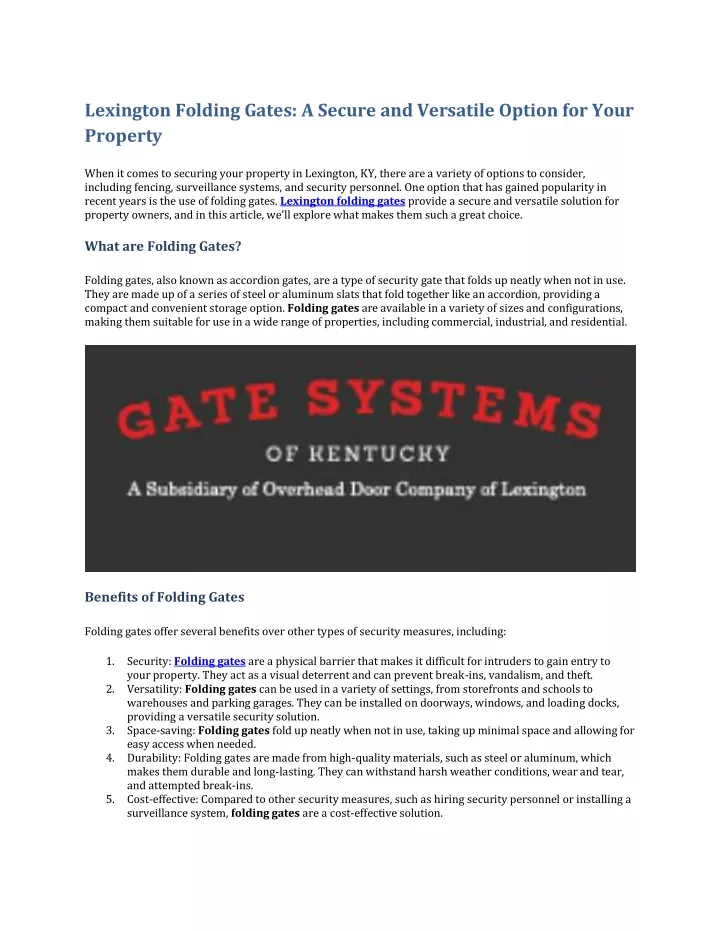 Lexington Folding Gates: A Secure and Versatile Option for Your Property

When it comes to securing your property in Lexington, KY, there are a variety of options to consider, including fencing, surveillance systems, and security personnel. One option that has gained popularity in recent years is the use of folding gates. Lexington folding gates provide a secure and versatile solution for property owners, and in this article, we'll explore what makes them such a great choice.

What are Folding Gates?

Folding gates, also known as accordion gates, are a type of security gate that folds up neatly when not in use. They are made up of a series of steel or aluminum slats that fold together like an accordion, providing a compact and convenient storage option. Folding gates are available in a variety of sizes and configurations, making them suitable for use in a wide range of properties, including commercial, industrial, and residential.

GATE SYSTEMS
OF KENTUCKY
A Subsidiary of Overhead Door Company of Lexington

Benefits of Folding Gates

Folding gates offer several benefits over other types of security measures, including:

1. Security: Folding gates are a physical barrier that makes it difficult for intruders to gain entry to your property. They act as a visual deterrent and can prevent break-ins, vandalism, and theft.
2. Versatility: Folding gates can be used in a variety of settings, from storefronts and schools to warehouses and parking garages. They can be installed on doorways, windows, and loading docks, providing a versatile security solution.
3. Space-saving: Folding gates fold up neatly when not in use, taking up minimal space and allowing for easy access when needed.
4. Durability: Folding gates are made from high-quality materials, such as steel or aluminum, which makes them durable and long-lasting. They can withstand harsh weather conditions, wear and tear, and attempted break-ins.
5. Cost-effective: Compared to other security measures, such as hiring security personnel or installing a surveillance system, folding gates are a cost-effective solution.